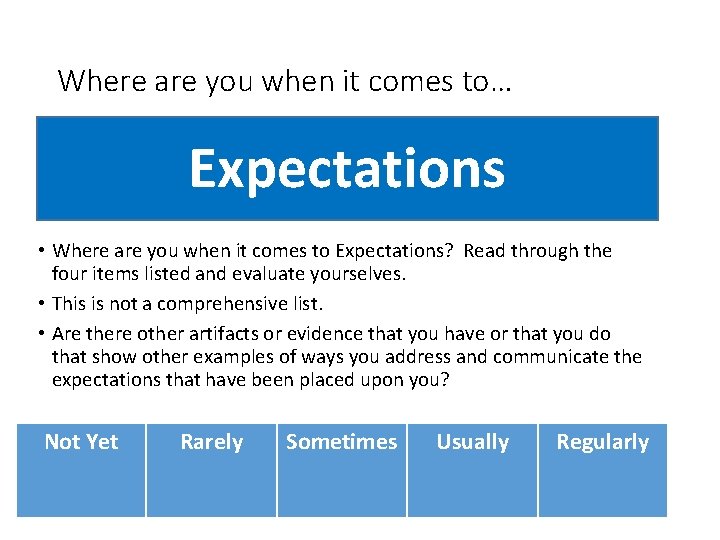 Where are you when it comes to…

Expectations

• Where are you when it comes to Expectations? Read through the four items listed and evaluate yourselves.
• This is not a comprehensive list.
• Are there other artifacts or evidence that you have or that you do that show other examples of ways you address and communicate the expectations that have been placed upon you?

| Not Yet | Rarely | Sometimes | Usually | Regularly |
|---|---|---|---|---|